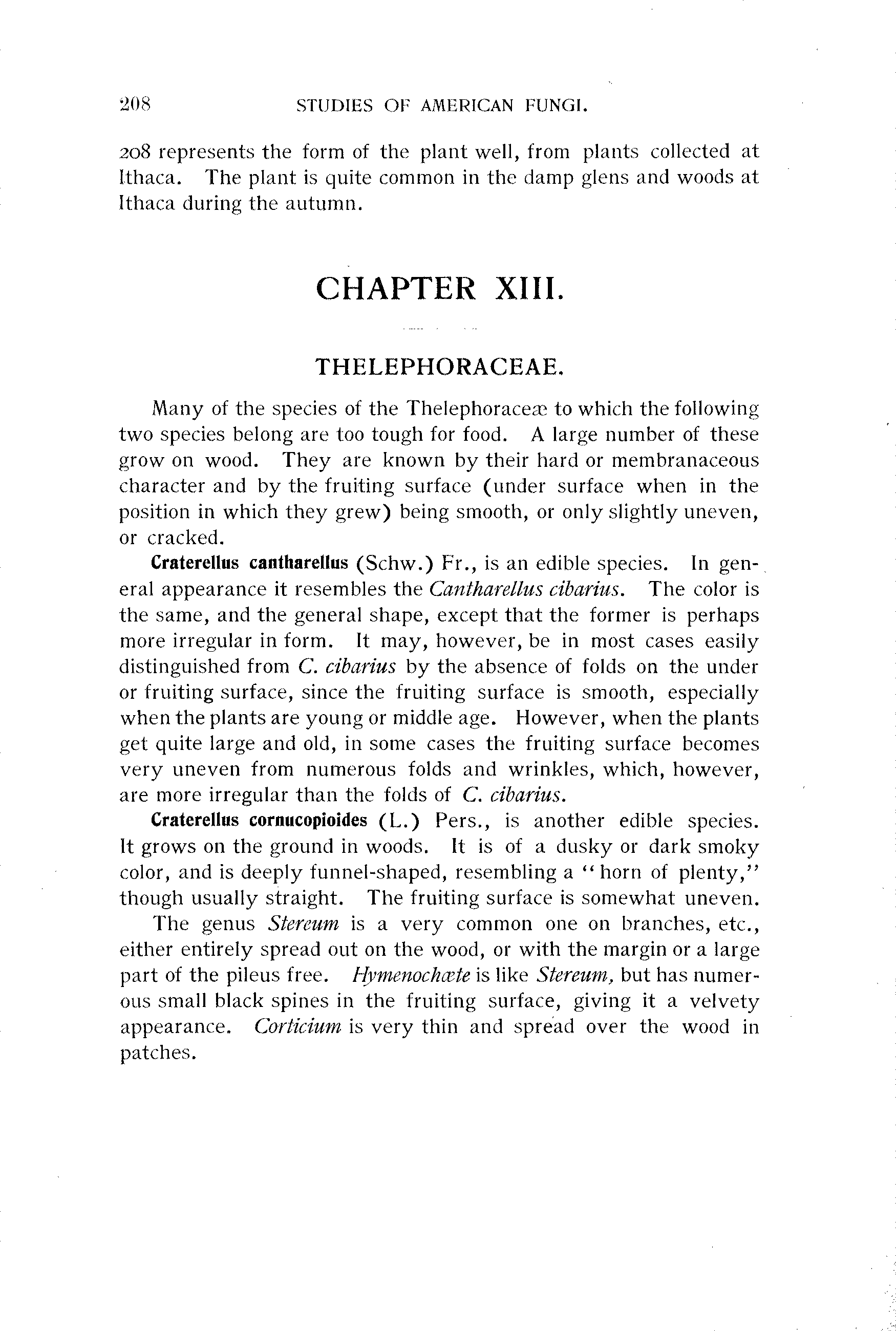 208 STUDIES OF AMERICAN FUNGI.

208 represents the form of the plant well, from plants collected at Ithaca. The plant is quite common in the damp glens and woods at Ithaca during the autumn.

CHAPTER XIII.

THELEPHORACEAE.

Many of the species of the Thelephoraceæ to which the following two species belong are too tough for food. A large number of these grow on wood. They are known by their hard or membranaceous character and by the fruiting surface (under surface when in the position in which they grew) being smooth, or only slightly uneven, or cracked.

Craterellus cantharellus (Schw.) Fr., is an edible species. In general appearance it resembles the Cantharellus cibarius. The color is the same, and the general shape, except that the former is perhaps more irregular in form. It may, however, be in most cases easily distinguished from C. cibarius by the absence of folds on the under or fruiting surface, since the fruiting surface is smooth, especially when the plants are young or middle age. However, when the plants get quite large and old, in some cases the fruiting surface becomes very uneven from numerous folds and wrinkles, which, however, are more irregular than the folds of C. cibarius.

Craterellus cornucopioides (L.) Pers., is another edible species. It grows on the ground in woods. It is of a dusky or dark smoky color, and is deeply funnel-shaped, resembling a "horn of plenty," though usually straight. The fruiting surface is somewhat uneven.

The genus Stereum is a very common one on branches, etc., either entirely spread out on the wood, or with the margin or a large part of the pileus free. Hymenochæte is like Stereum, but has numerous small black spines in the fruiting surface, giving it a velvety appearance. Corticium is very thin and spread over the wood in patches.